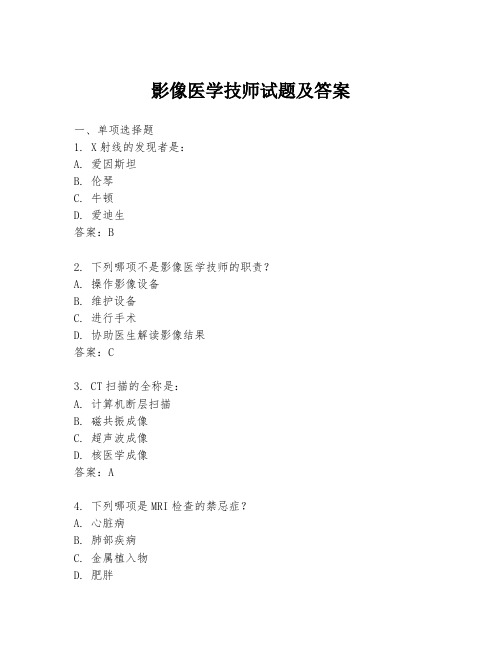 影像医学技师试题及答案

一、单项选择题

1. X射线的发现者是：
A. 爱因斯坦
B. 伦琴
C. 牛顿
D. 爱迪生
答案：B

2. 下列哪项不是影像医学技师的职责？
A. 操作影像设备
B. 维护设备
C. 进行手术
D. 协助医生解读影像结果
答案：C

3. CT扫描的全称是：
A. 计算机断层扫描
B. 磁共振成像
C. 超声波成像
D. 核医学成像
答案：A

4. 下列哪项是MRI检查的禁忌症？
A. 心脏病
B. 肺部疾病
C. 金属植入物
D. 肥胖